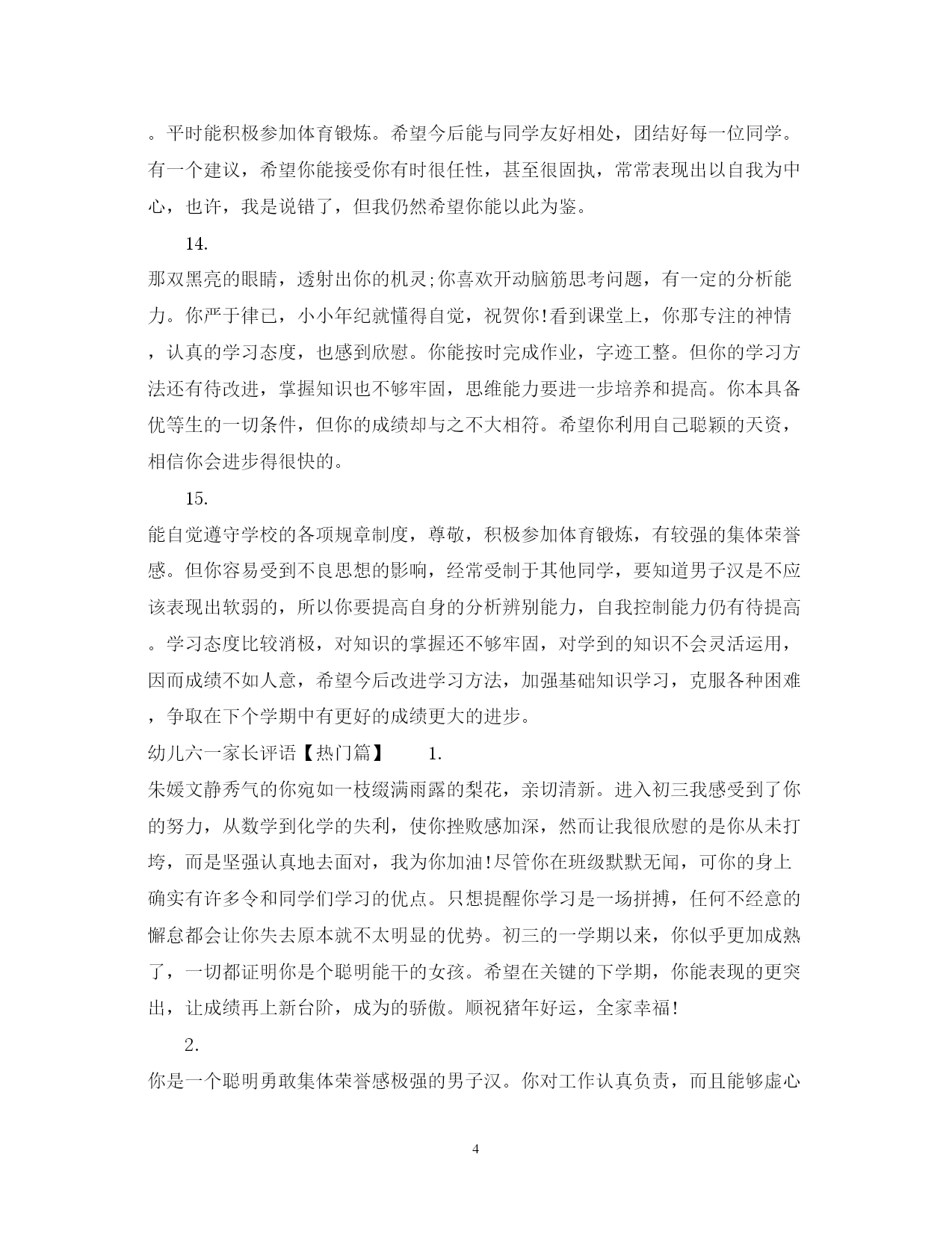 。平时能积极参加体育锻炼。希望今后能与同学友好相处，团结好每一位同学。有一个建议，希望你能接受你有时很任性，甚至很固执，常常表现出以自我为中心，也许，我是说错了，但我仍然希望你能以此为鉴。

14.

那双黑亮的眼睛，透射出你的机灵;你喜欢开动脑筋思考问题，有一定的分析能力。你严于律已，小小年纪就懂得自觉，祝贺你!看到课堂上，你那专注的神情，认真的学习态度，也感到欣慰。你能按时完成作业，字迹工整。但你的学习方法还有待改进，掌握知识也不够牢固，思维能力要进一步培养和提高。你本具备优等生的一切条件，但你的成绩却与之不大相符。希望你利用自己聪颖的天资，相信你会进步得很快的。

15.

能自觉遵守学校的各项规章制度，尊敬，积极参加体育锻炼，有较强的集体荣誉感。但你容易受到不良思想的影响，经常受制于其他同学，要知道男子汉是不应该表现出软弱的，所以你要提高自身的分析辨别能力，自我控制能力仍有待提高。学习态度比较消极，对知识的掌握还不够牢固，对学到的知识不会灵活运用，因而成绩不如人意，希望今后改进学习方法，加强基础知识学习，克服各种困难，争取在下个学期中有更好的成绩更大的进步。

幼儿六一家长评语【热门篇】 1.

朱媛文静秀气的你宛如一枝缀满雨露的梨花，亲切清新。进入初三我感受到了你的努力，从数学到化学的失利，使你挫败感加深，然而让我很欣慰的是你从未打垮，而是坚强认真地去面对，我为你加油!尽管你在班级默默无闻，可你的身上确实有许多令和同学们学习的优点。只想提醒你学习是一场拼搏，任何不经意的懈怠都会让你失去原本就不太明显的优势。初三的一学期以来，你似乎更加成熟了，一切都证明你是个聪明能干的女孩。希望在关键的下学期，你能表现的更突出，让成绩再上新台阶，成为的骄傲。顺祝猪年好运，全家幸福!

2.

你是一个聪明勇敢集体荣誉感极强的男子汉。你对工作认真负责，而且能够虚心

4